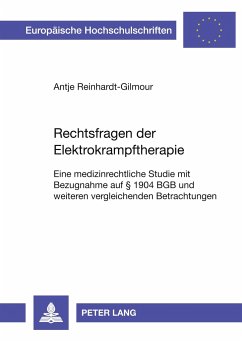 Europäische Hochschulschriften

Antje Reinhardt-Gilmour

Rechtsfragen der Elektrokrampftherapie

Eine medizinrechtliche Studie mit Bezugnahme auf § 1904 BGB und weiteren vergleichenden Betrachtungen

PETER LANG